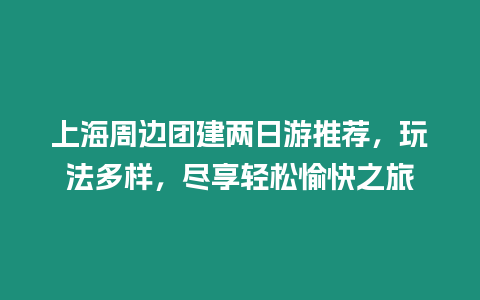 上海周边团建两日游推荐，玩法多样，尽享轻松愉快之旅